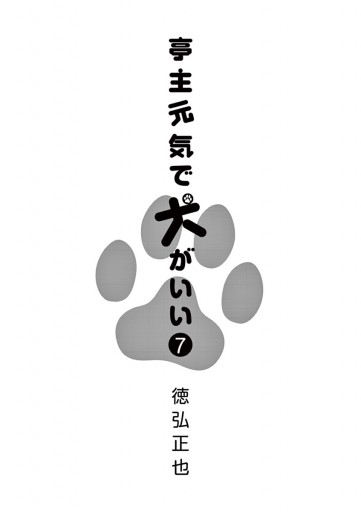 亭主元気で犬がいい
7

徳弘正也